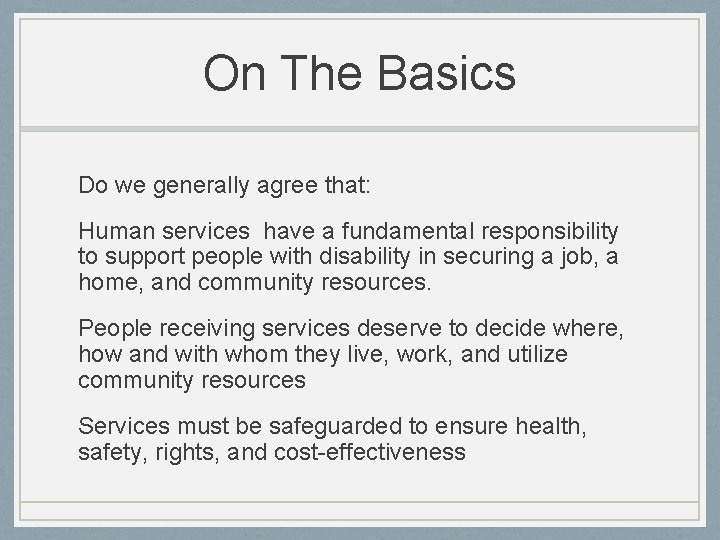 On The Basics

Do we generally agree that:

Human services have a fundamental responsibility to support people with disability in securing a job, a home, and community resources.

People receiving services deserve to decide where, how and with whom they live, work, and utilize community resources

Services must be safeguarded to ensure health, safety, rights, and cost-effectiveness